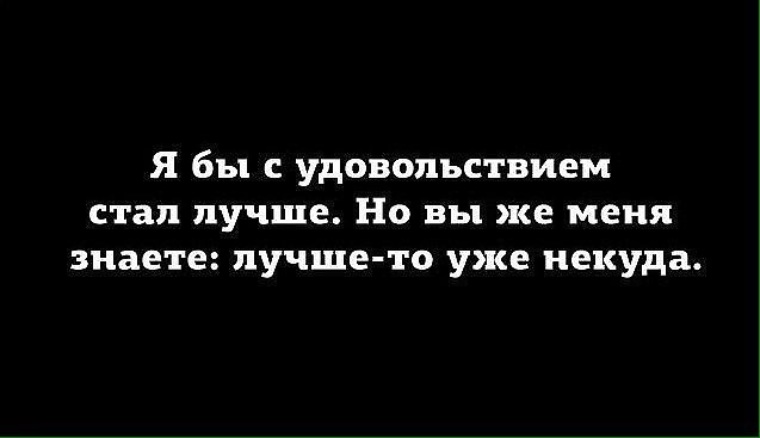 Я бы с удовольствием стал лучше. Но вы же меня знаете: лучше-то уже некуда.